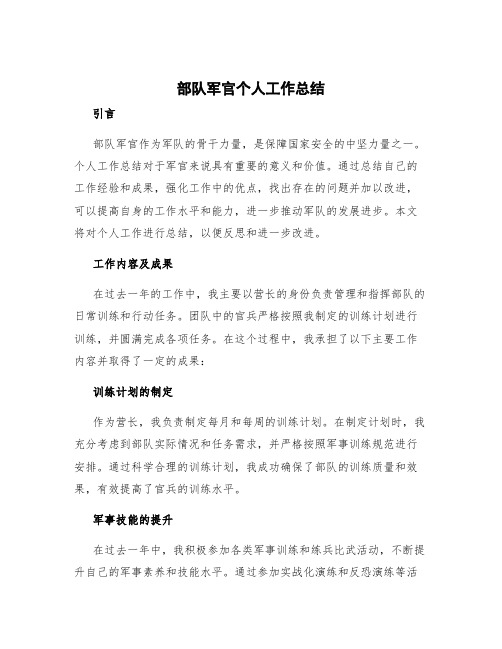 部队军官个人工作总结

引言

部队军官作为军队的骨干力量，是保障国家安全的中坚力量之一。个人工作总结对于军官来说具有重要的意义和价值。通过总结自己的工作经验和成果，强化工作中的优点，找出存在的问题并加以改进，可以提高自身的工作水平和能力，进一步推动军队的发展进步。本文将对个人工作进行总结，以便反思和进一步改进。

工作内容及成果

在过去一年的工作中，我主要以营长的身份负责管理和指挥部队的日常训练和行动任务。团队中的官兵严格按照我制定的训练计划进行训练，并圆满完成各项任务。在这个过程中，我承担了以下主要工作内容并取得了一定的成果：

训练计划的制定

作为营长，我负责制定每月和每周的训练计划。在制定计划时，我充分考虑到部队实际情况和任务需求，并严格按照军事训练规范进行安排。通过科学合理的训练计划，我成功确保了部队的训练质量和效果，有效提高了官兵的训练水平。

军事技能的提升

在过去一年中，我积极参加各类军事训练和练兵比武活动，不断提升自己的军事素养和技能水平。通过参加实战化演练和反恐演练等活